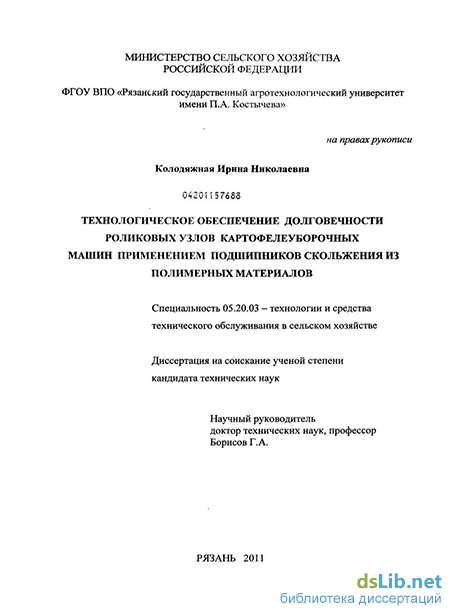 МИНИСТЕРСТВО СЕЛЬСКОГО ХОЗЯЙСТВА
РОССИЙСКОЙ ФЕДЕРАЦИИ

ФГОУ ВПО «Рязанский государственный агротехнологический университет имени П.А. Костычева»

на правах рукописи

Колодяжная Ирина Николаевна

04201157688

ТЕХНОЛОГИЧЕСКОЕ ОБЕСПЕЧЕНИЕ ДОЛГОВЕЧНОСТИ РОЛИКОВЫХ УЗЛОВ КАРТОФЕЛЕУБОРОЧНЫХ МАШИН ПРИМЕНЕНИЕМ ПОДШИПНИКОВ СКОЛЬЖЕНИЯ ИЗ ПОЛИМЕРНЫХ МАТЕРИАЛОВ

Специальность 05.20.03 – технологии и средства технического обслуживания в сельском хозяйстве

Диссертация на соискание ученой степени кандидата технических наук

Научный руководитель
доктор технических наук, профессор
Борисов Г.А.

РЯЗАНЬ 2011

dsLib.net
библиотека диссертаций